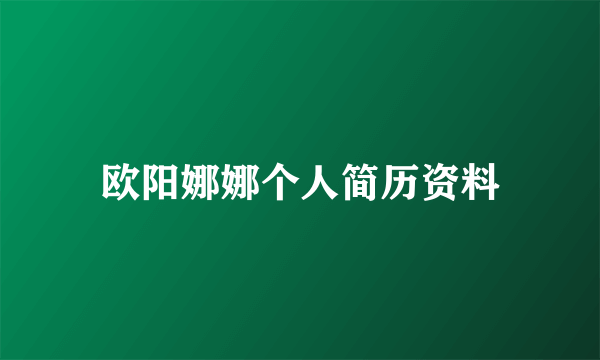 欧阳娜娜个人简历资料